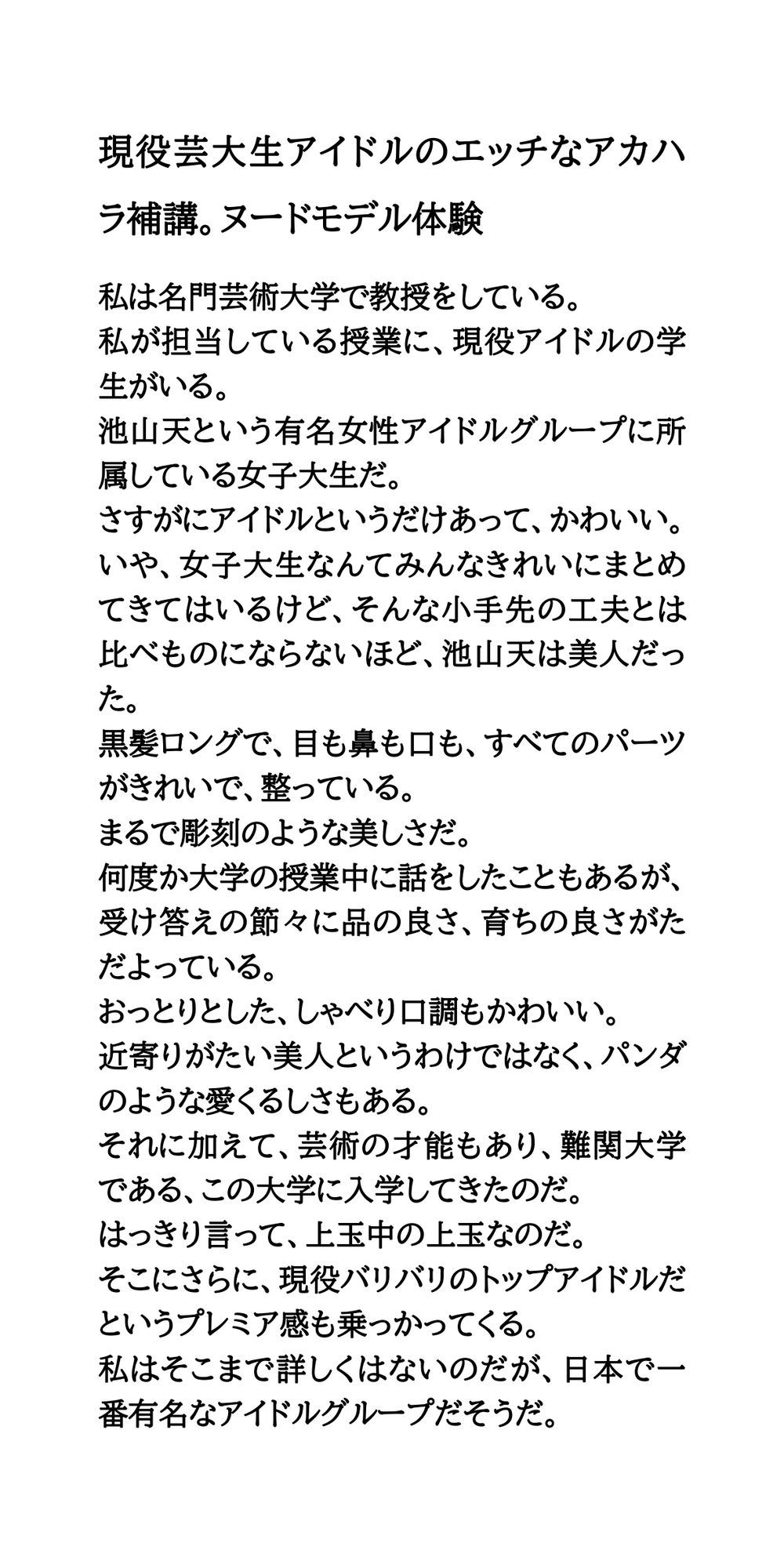 現役芸大生アイドルのエッチなアカハラ補講。ヌードモデル体験

私は名門芸術大学で教授をしている。
私が担当している授業に、現役アイドルの学生がいる。
池山天という有名女性アイドルグループに所属している女子大生だ。
さすがにアイドルというだけあって、かわいい。
いや、女子大生なんてみんなきれいにまとめてきてはいるけど、そんな小手先の工夫とは比べものにならないほど、池山天は美人だった。
黒髪ロングで、目も鼻も口も、すべてのパーツがきれいで、整っている。
まるで彫刻のような美しさだ。
何度か大学の授業中に話をしたこともあるが、受け答えの節々に品の良さ、育ちの良さがただよっている。
おっとりとした、しゃべり口調もかわいい。
近寄りがたい美人というわけではなく、パンダのような愛くるしさもある。
それに加えて、芸術の才能もあり、難関大学である、この大学に入学してきたのだ。
はっきり言って、上玉中の上玉なのだ。
そこにさらに、現役バリバリのトップアイドルだというプレミア感も乗っかってくる。
私はそこまで詳しくはないのだが、日本で一番有名なアイドルグループだそうだ。